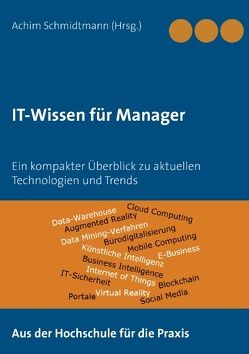 Achim Schmidtmann (Hrsg.)

IT-Wissen für Manager

Ein kompakter Überblick zu aktuellen Technologien und Trends

Data-Warehouse
Cloud Computing
Augmented Reality
Data Mining-Verfahren
Bürodigitalisierung
Mobile Computing
Künstliche Intelligenz
E-Business
Business Intelligence
Internet of Things
IT-Sicherheit
Blockchain
Portale
Virtual Reality
Social Media

Aus der Hochschule für die Praxis